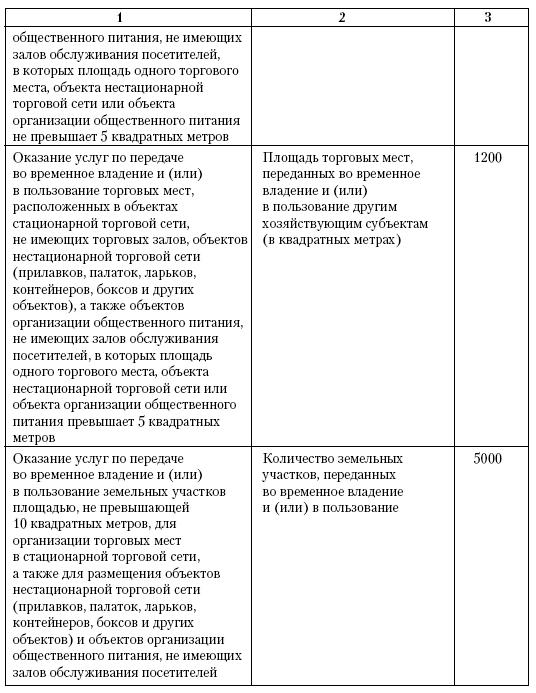 | 1 | 2 | 3 |
|---|---|---|
| общественного питания, не имеющих залов обслуживания посетителей, в которых площадь одного торгового места, объекта нестационарной торговой сети или объекта организации общественного питания не превышает 5 квадратных метров | | |
| Оказание услуг по передаче во временное владение и (или) в пользование торговых мест, расположенных в объектах стационарной торговой сети, не имеющих торговых залов, объектов нестационарной торговой сети (прилавков, палаток, ларьков, контейнеров, боксов и других объектов), а также объектов организации общественного питания, не имеющих залов обслуживания посетителей, в которых площадь одного торгового места, объекта нестационарной торговой сети или объекта организации общественного питания превышает 5 квадратных метров | Площадь торговых мест, переданных во временное владение и (или) в пользование другим хозяйствующим субъектам (в квадратных метрах) | 1200 |
| Оказание услуг по передаче во временное владение и (или) в пользование земельных участков площадью, не превышающей 10 квадратных метров, для организации торговых мест в стационарной торговой сети, а также для размещения объектов нестационарной торговой сети (прилавков, палаток, ларьков, контейнеров, боксов и других объектов) и объектов организации общественного питания, не имеющих залов обслуживания посетителей | Количество земельных участков, переданных во временное владение и (или) в пользование | 5000 |